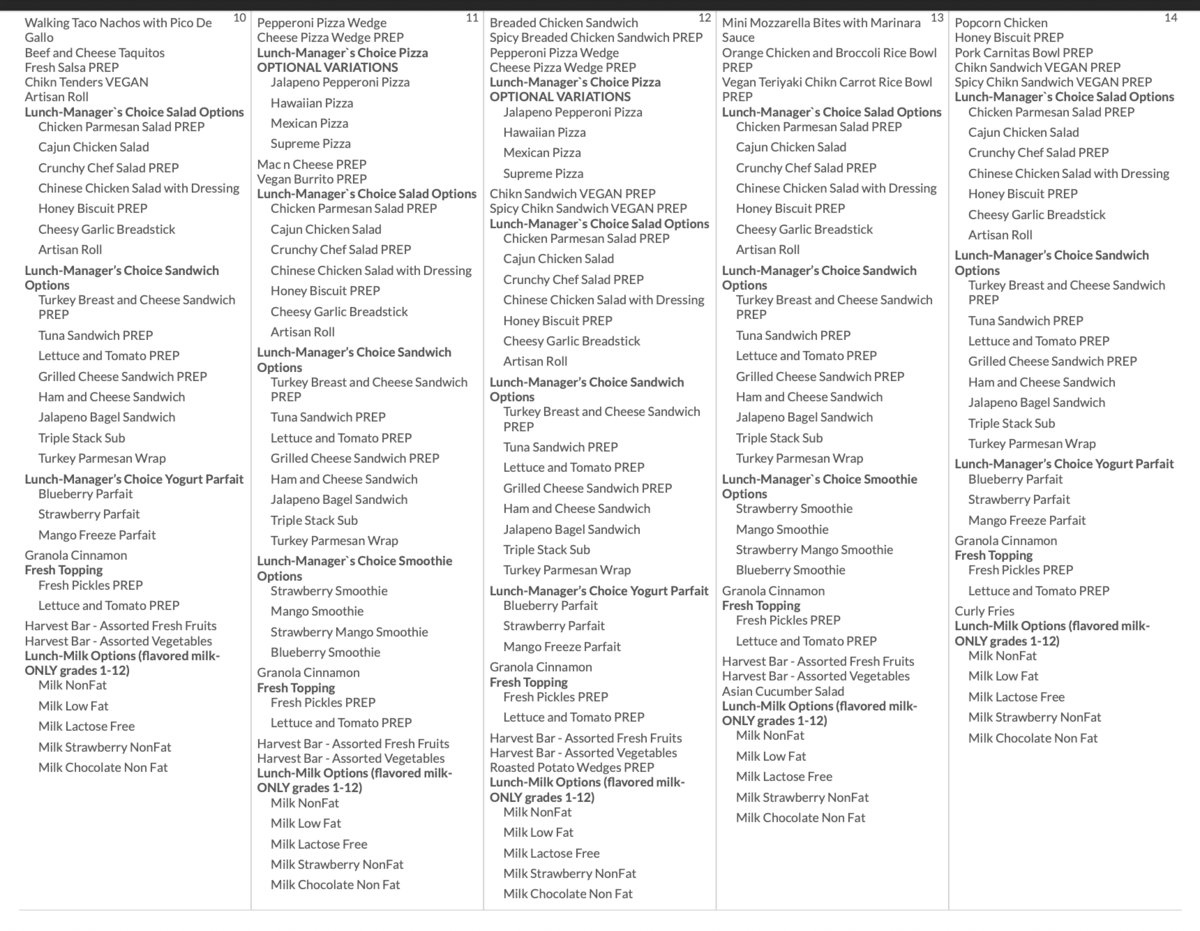 10
Walking Taco Nachos with Pico De Gallo
Beef and Cheese Taquitos
Fresh Salsa PREP
Chikn Tenders VEGAN
Artisan Roll
Lunch-Manager`s Choice Salad Options
Chicken Parmesan Salad PREP
Cajun Chicken Salad
Crunchy Chef Salad PREP
Chinese Chicken Salad with Dressing
Honey Biscuit PREP
Cheesy Garlic Breadstick
Artisan Roll
Lunch-Manager's Choice Sandwich Options
Turkey Breast and Cheese Sandwich PREP
Tuna Sandwich PREP
Lettuce and Tomato PREP
Grilled Cheese Sandwich PREP
Ham and Cheese Sandwich
Jalapeno Bagel Sandwich
Triple Stack Sub
Turkey Parmesan Wrap
Lunch-Manager's Choice Yogurt Parfait
Blueberry Parfait
Strawberry Parfait
Mango Freeze Parfait
Granola Cinnamon
Fresh Topping
Fresh Pickles PREP
Lettuce and Tomato PREP
Harvest Bar - Assorted Fresh Fruits
Harvest Bar - Assorted Vegetables
Lunch-Milk Options (flavored milk-ONLY grades 1-12)
Milk NonFat
Milk Low Fat
Milk Lactose Free
Milk Strawberry NonFat
Milk Chocolate Non Fat

11
Pepperoni Pizza Wedge
Cheese Pizza Wedge PREP
Lunch-Manager`s Choice Pizza OPTIONAL VARIATIONS
Jalapeno Pepperoni Pizza
Hawaiian Pizza
Mexican Pizza
Supreme Pizza
Mac n Cheese PREP
Vegan Burrito PREP
Lunch-Manager`s Choice Salad Options
Chicken Parmesan Salad PREP
Cajun Chicken Salad
Crunchy Chef Salad PREP
Chinese Chicken Salad with Dressing
Honey Biscuit PREP
Cheesy Garlic Breadstick
Artisan Roll
Lunch-Manager's Choice Sandwich Options
Turkey Breast and Cheese Sandwich PREP
Tuna Sandwich PREP
Lettuce and Tomato PREP
Grilled Cheese Sandwich PREP
Ham and Cheese Sandwich
Jalapeno Bagel Sandwich
Triple Stack Sub
Turkey Parmesan Wrap
Lunch-Manager`s Choice Smoothie Options
Strawberry Smoothie
Mango Smoothie
Strawberry Mango Smoothie
Blueberry Smoothie
Granola Cinnamon
Fresh Topping
Fresh Pickles PREP
Lettuce and Tomato PREP
Harvest Bar - Assorted Fresh Fruits
Harvest Bar - Assorted Vegetables
Lunch-Milk Options (flavored milk-ONLY grades 1-12)
Milk NonFat
Milk Low Fat
Milk Lactose Free
Milk Strawberry NonFat
Milk Chocolate Non Fat

12
Breaded Chicken Sandwich
Spicy Breaded Chicken Sandwich PREP
Pepperoni Pizza Wedge
Cheese Pizza Wedge PREP
Lunch-Manager`s Choice Pizza OPTIONAL VARIATIONS
Jalapeno Pepperoni Pizza
Hawaiian Pizza
Mexican Pizza
Supreme Pizza
Chikn Sandwich VEGAN PREP
Spicy Chikn Sandwich VEGAN PREP
Lunch-Manager`s Choice Salad Options
Chicken Parmesan Salad PREP
Cajun Chicken Salad
Crunchy Chef Salad PREP
Chinese Chicken Salad with Dressing
Honey Biscuit PREP
Cheesy Garlic Breadstick
Artisan Roll
Lunch-Manager's Choice Sandwich Options
Turkey Breast and Cheese Sandwich PREP
Tuna Sandwich PREP
Lettuce and Tomato PREP
Grilled Cheese Sandwich PREP
Ham and Cheese Sandwich
Jalapeno Bagel Sandwich
Triple Stack Sub
Turkey Parmesan Wrap
Lunch-Manager's Choice Yogurt Parfait
Blueberry Parfait
Strawberry Parfait
Mango Freeze Parfait
Granola Cinnamon
Fresh Topping
Fresh Pickles PREP
Lettuce and Tomato PREP
Harvest Bar - Assorted Fresh Fruits
Harvest Bar - Assorted Vegetables
Roasted Potato Wedges PREP
Lunch-Milk Options (flavored milk-ONLY grades 1-12)
Milk NonFat
Milk Low Fat
Milk Lactose Free
Milk Strawberry NonFat
Milk Chocolate Non Fat

13
Mini Mozzarella Bites with Marinara Sauce
Orange Chicken and Broccoli Rice Bowl PREP
Vegan Teriyaki Chikn Carrot Rice Bowl PREP
Lunch-Manager`s Choice Salad Options
Chicken Parmesan Salad PREP
Cajun Chicken Salad
Crunchy Chef Salad PREP
Chinese Chicken Salad with Dressing
Honey Biscuit PREP
Cheesy Garlic Breadstick
Artisan Roll
Lunch-Manager's Choice Sandwich Options
Turkey Breast and Cheese Sandwich PREP
Tuna Sandwich PREP
Lettuce and Tomato PREP
Grilled Cheese Sandwich PREP
Ham and Cheese Sandwich
Jalapeno Bagel Sandwich
Triple Stack Sub
Turkey Parmesan Wrap
Lunch-Manager`s Choice Smoothie Options
Strawberry Smoothie
Mango Smoothie
Strawberry Mango Smoothie
Blueberry Smoothie
Granola Cinnamon
Fresh Topping
Fresh Pickles PREP
Lettuce and Tomato PREP
Harvest Bar - Assorted Fresh Fruits
Harvest Bar - Assorted Vegetables
Asian Cucumber Salad
Lunch-Milk Options (flavored milk-ONLY grades 1-12)
Milk NonFat
Milk Low Fat
Milk Lactose Free
Milk Strawberry NonFat
Milk Chocolate Non Fat

14
Popcorn Chicken
Honey Biscuit PREP
Pork Carnitas Bowl PREP
Chikn Sandwich VEGAN PREP
Spicy Chikn Sandwich VEGAN PREP
Lunch-Manager`s Choice Salad Options
Chicken Parmesan Salad PREP
Cajun Chicken Salad
Crunchy Chef Salad PREP
Chinese Chicken Salad with Dressing
Honey Biscuit PREP
Cheesy Garlic Breadstick
Artisan Roll
Lunch-Manager's Choice Sandwich Options
Turkey Breast and Cheese Sandwich PREP
Tuna Sandwich PREP
Lettuce and Tomato PREP
Grilled Cheese Sandwich PREP
Ham and Cheese Sandwich
Jalapeno Bagel Sandwich
Triple Stack Sub
Turkey Parmesan Wrap
Lunch-Manager's Choice Yogurt Parfait
Blueberry Parfait
Strawberry Parfait
Mango Freeze Parfait
Granola Cinnamon
Fresh Topping
Fresh Pickles PREP
Lettuce and Tomato PREP
Curly Fries
Lunch-Milk Options (flavored milk-ONLY grades 1-12)
Milk NonFat
Milk Low Fat
Milk Lactose Free
Milk Strawberry NonFat
Milk Chocolate Non Fat